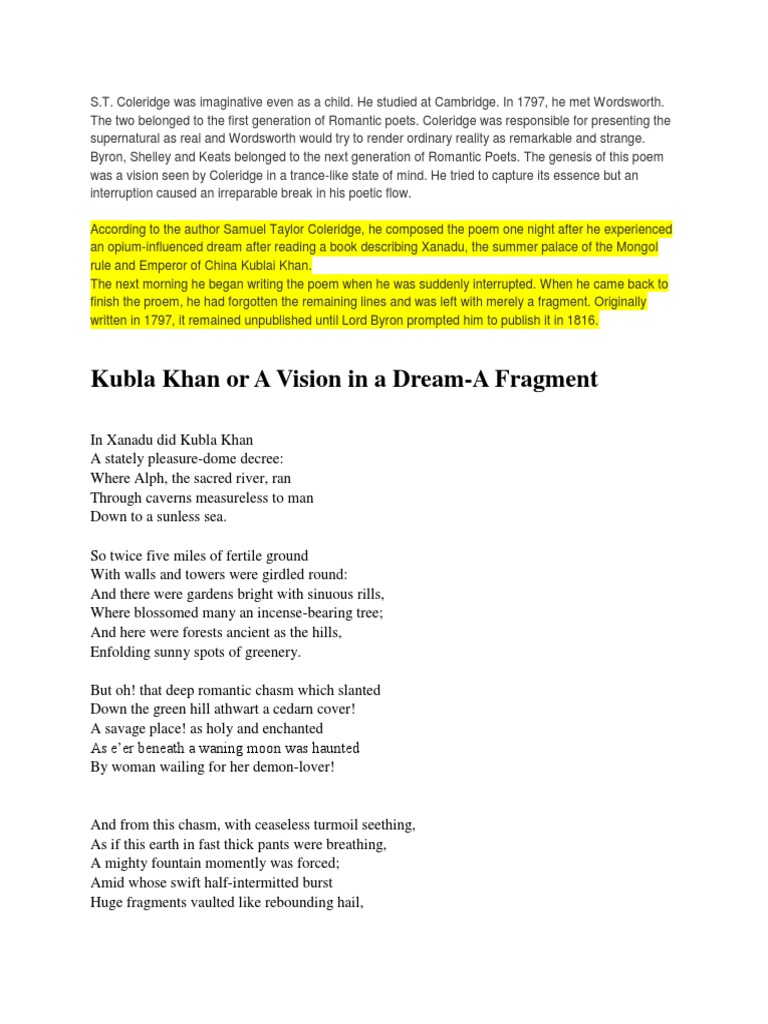 S.T. Coleridge was imaginative even as a child. He studied at Cambridge. In 1797, he met Wordsworth. The two belonged to the first generation of Romantic poets. Coleridge was responsible for presenting the supernatural as real and Wordsworth would try to render ordinary reality as remarkable and strange. Byron, Shelley and Keats belonged to the next generation of Romantic Poets. The genesis of this poem was a vision seen by Coleridge in a trance-like state of mind. He tried to capture its essence but an interruption caused an irreparable break in his poetic flow.

According to the author Samuel Taylor Coleridge, he composed the poem one night after he experienced an opium-influenced dream after reading a book describing Xanadu, the summer palace of the Mongol rule and Emperor of China Kublai Khan.
The next morning he began writing the poem when he was suddenly interrupted. When he came back to finish the proem, he had forgotten the remaining lines and was left with merely a fragment. Originally written in 1797, it remained unpublished until Lord Byron prompted him to publish it in 1816.

Kubla Khan or A Vision in a Dream-A Fragment

In Xanadu did Kubla Khan
A stately pleasure-dome decree:
Where Alph, the sacred river, ran
Through caverns measureless to man
Down to a sunless sea.

So twice five miles of fertile ground
With walls and towers were girdled round:
And there were gardens bright with sinuous rills,
Where blossomed many an incense-bearing tree;
And here were forests ancient as the hills,
Enfolding sunny spots of greenery.

But oh! that deep romantic chasm which slanted
Down the green hill athwart a cedarn cover!
A savage place! as holy and enchanted
As e'er beneath a waning moon was haunted
By woman wailing for her demon-lover!

And from this chasm, with ceaseless turmoil seething,
As if this earth in fast thick pants were breathing,
A mighty fountain momently was forced;
Amid whose swift half-intermitted burst
Huge fragments vaulted like rebounding hail,